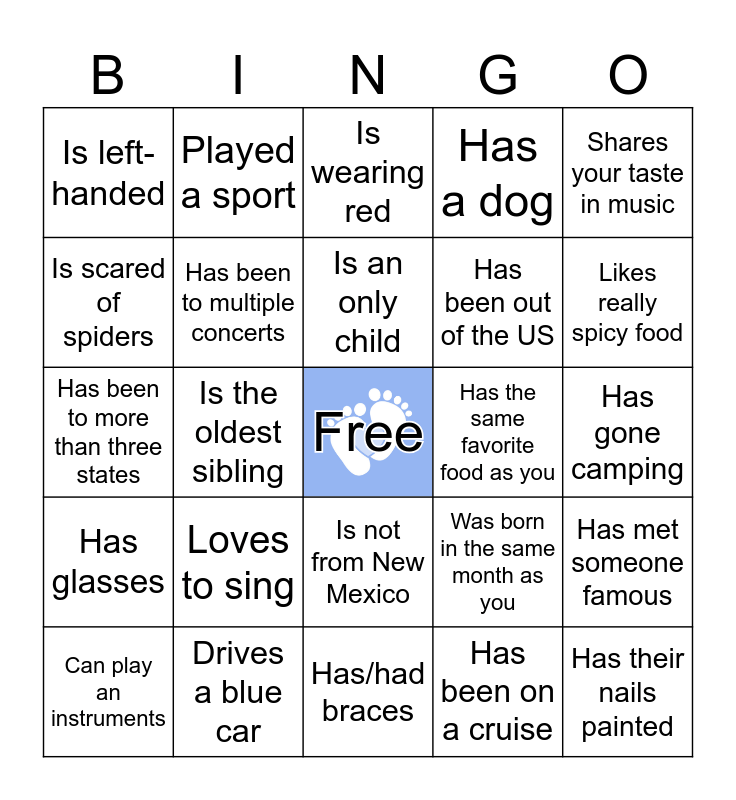 | B | I | N | G | O |
|---|---|---|---|---|
| Is left-handed | Played a sport | Is wearing red | Has a dog | Shares your taste in music |
| Is scared of spiders | Has been to multiple concerts | Is an only child | Has been out of the US | Likes really spicy food |
| Has been to more than three states | Is the oldest sibling | Free | Has the same favorite food as you | Has gone camping |
| Has glasses | Loves to sing | Is not from New Mexico | Was born in the same month as you | Has met someone famous |
| Can play an instruments | Drives a blue car | Has/had braces | Has been on a cruise | Has their nails painted |